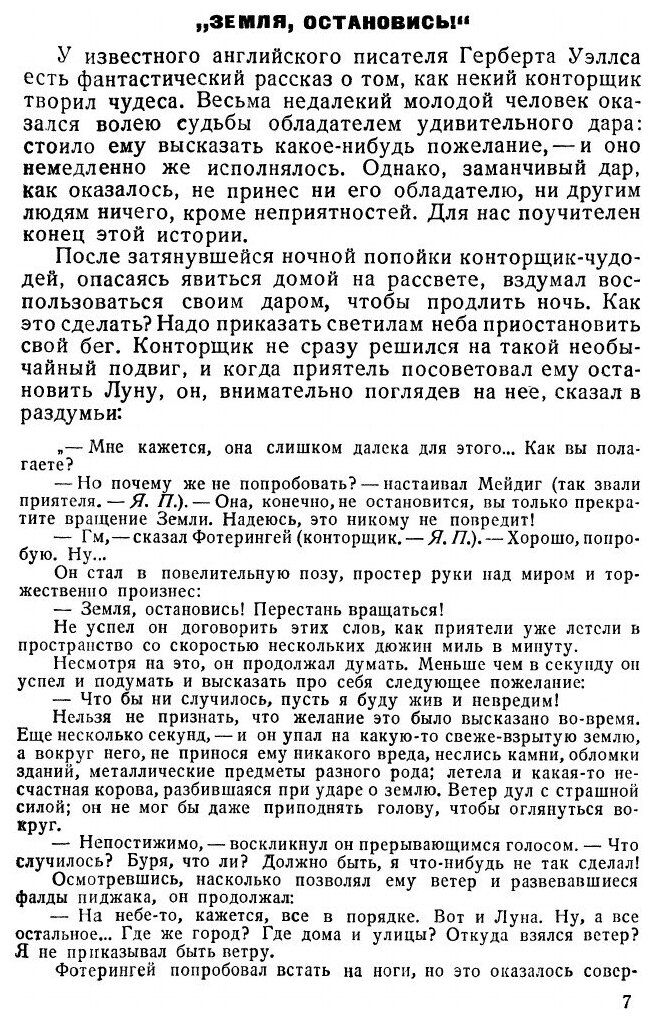 „ЗЕМЛЯ, ОСТАНОВИСЬ!“

У известного английского писателя Герберта Уэллса есть фантастический рассказ о том, как некий конторщик творил чудеса. Весьма недалекий молодой человек оказался волею судьбы обладателем удивительного дара: стоило ему высказать какое-нибудь пожелание, — и оно немедленно же исполнялось. Однако, заманчивый дар, как оказалось, не принес ни его обладателю, ни другим людям ничего, кроме неприятностей. Для нас поучителен конец этой истории.

После затянувшейся ночной попойки конторщик-чудодей, опасаясь явиться домой на рассвете, вздумал воспользоваться своим даром, чтобы продлить ночь. Как это сделать? Надо приказать светилам неба приостановить свой бег. Конторщик не сразу решился на такой необычайный подвиг, и когда приятель посоветовал ему остановить Луну, он, внимательно поглядев на нее, сказал в раздумьи:

„— Мне кажется, она слишком далека для этого... Как вы полагаете?

— Но почему же не попробовать? — настаивал Мейдиг (так звали приятеля. — Я. П.). — Она, конечно, не остановится, вы только прекратите вращение Земли. Надеюсь, это никому не повредит!

— Гм, — сказал Фотерингей (конторщик. — Я. П.). — Хорошо, попробую. Ну...

Он стал в повелительную позу, простер руки над миром и торжественно произнес:

— Земля, остановись! Перестань вращаться!

Не успел он договорить этих слов, как приятели уже летели в пространство со скоростью нескольких дюжин миль в минуту.

Несмотря на это, он продолжал думать. Меньше чем в секунду он успел и подумать и высказать про себя следующее пожелание:

— Что бы ни случилось, пусть я буду жив и невредим!

Нельзя не признать, что желание это было высказано во-время. Еще несколько секунд, — и он упал на какую-то свеже-взрытую землю, а вокруг него, не принося ему никакого вреда, неслись камни, обломки зданий, металлические предметы разного рода; летела и какая-то несчастная корова, разбившаяся при ударе о землю. Ветер дул с страшной силой; он не мог бы даже приподнять голову, чтобы оглянуться вокруг.

— Непостижимо, — воскликнул он прерывающимся голосом. — Что случилось? Буря, что ли? Должно быть, я что-нибудь не так сделал!

Осмотревшись, насколько позволял ему ветер и развевавшиеся фалды пиджака, он продолжал:

— На небе-то, кажется, все в порядке. Вот и Луна. Ну, а все остальное... Где же город? Где дома и улицы? Откуда взялся ветер? Я не приказывал быть ветру.

Фотерингей попробовал встать на ноги, но это оказалось совер-

7